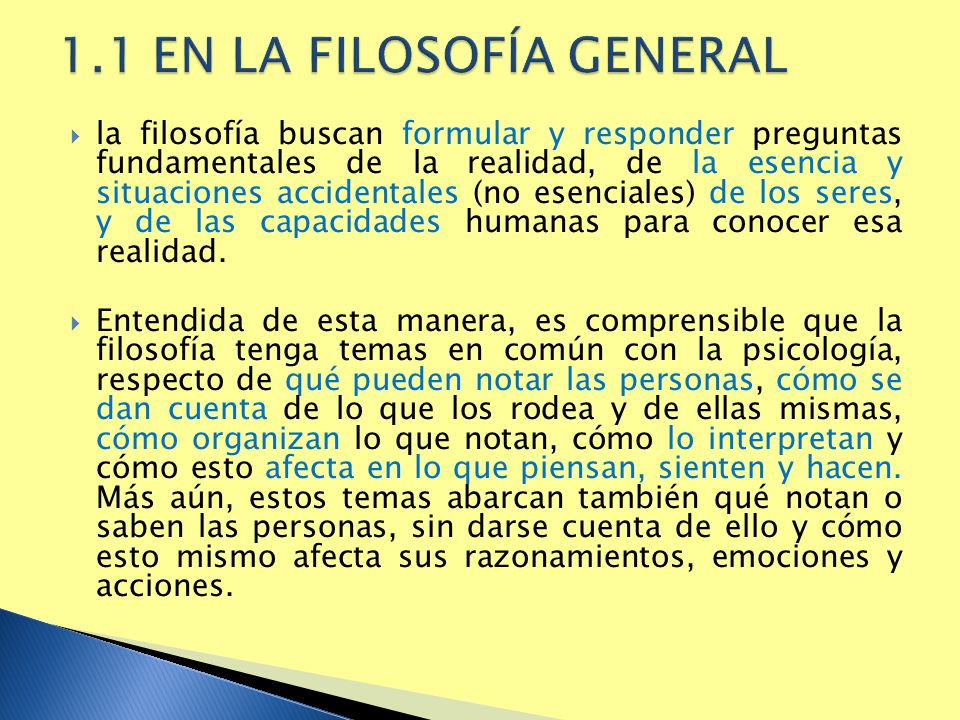 1.1 EN LA FILOSOFÍA GENERAL

la filosofía buscan formular y responder preguntas fundamentales de la realidad, de la esencia y situaciones accidentales (no esenciales) de los seres, y de las capacidades humanas para conocer esa realidad.

Entendida de esta manera, es comprensible que la filosofía tenga temas en común con la psicología, respecto de qué pueden notar las personas, cómo se dan cuenta de lo que los rodea y de ellas mismas, cómo organizan lo que notan, cómo lo interpretan y cómo esto afecta en lo que piensan, sienten y hacen. Más aún, estos temas abarcan también qué notan o saben las personas, sin darse cuenta de ello y cómo esto mismo afecta sus razonamientos, emociones y acciones.